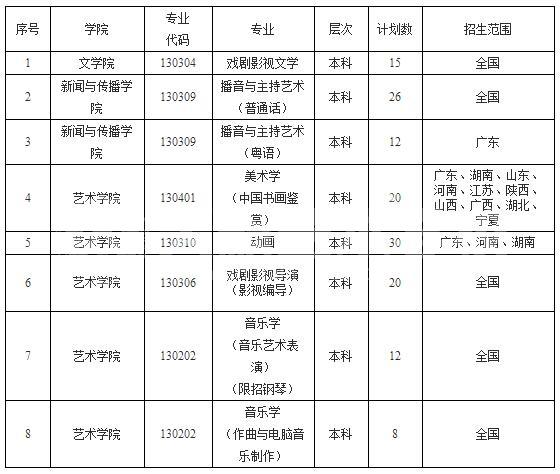 | 序号 | 学院 | 专业代码 | 专业 | 层次 | 计划数 | 招生范围 |
|---|---|---|---|---|---|---|
| 1 | 文学院 | 130304 | 戏剧影视文学 | 本科 | 15 | 全国 |
| 2 | 新闻与传播学院 | 130309 | 播音与主持艺术（普通话） | 本科 | 26 | 全国 |
| 3 | 新闻与传播学院 | 130309 | 播音与主持艺术（粤语） | 本科 | 12 | 广东 |
| 4 | 艺术学院 | 130401 | 美术学（中国书画鉴赏） | 本科 | 20 | 广东、湖南、山东、河南、江苏、陕西、山西、广西、湖北、宁夏 |
| 5 | 艺术学院 | 130310 | 动画 | 本科 | 30 | 广东、河南、湖南 |
| 6 | 艺术学院 | 130306 | 戏剧影视导演（影视编导） | 本科 | 20 | 全国 |
| 7 | 艺术学院 | 130202 | 音乐学（音乐艺术表演）（限招钢琴） | 本科 | 12 | 全国 |
| 8 | 艺术学院 | 130202 | 音乐学（作曲与电脑音乐制作） | 本科 | 8 | 全国 |